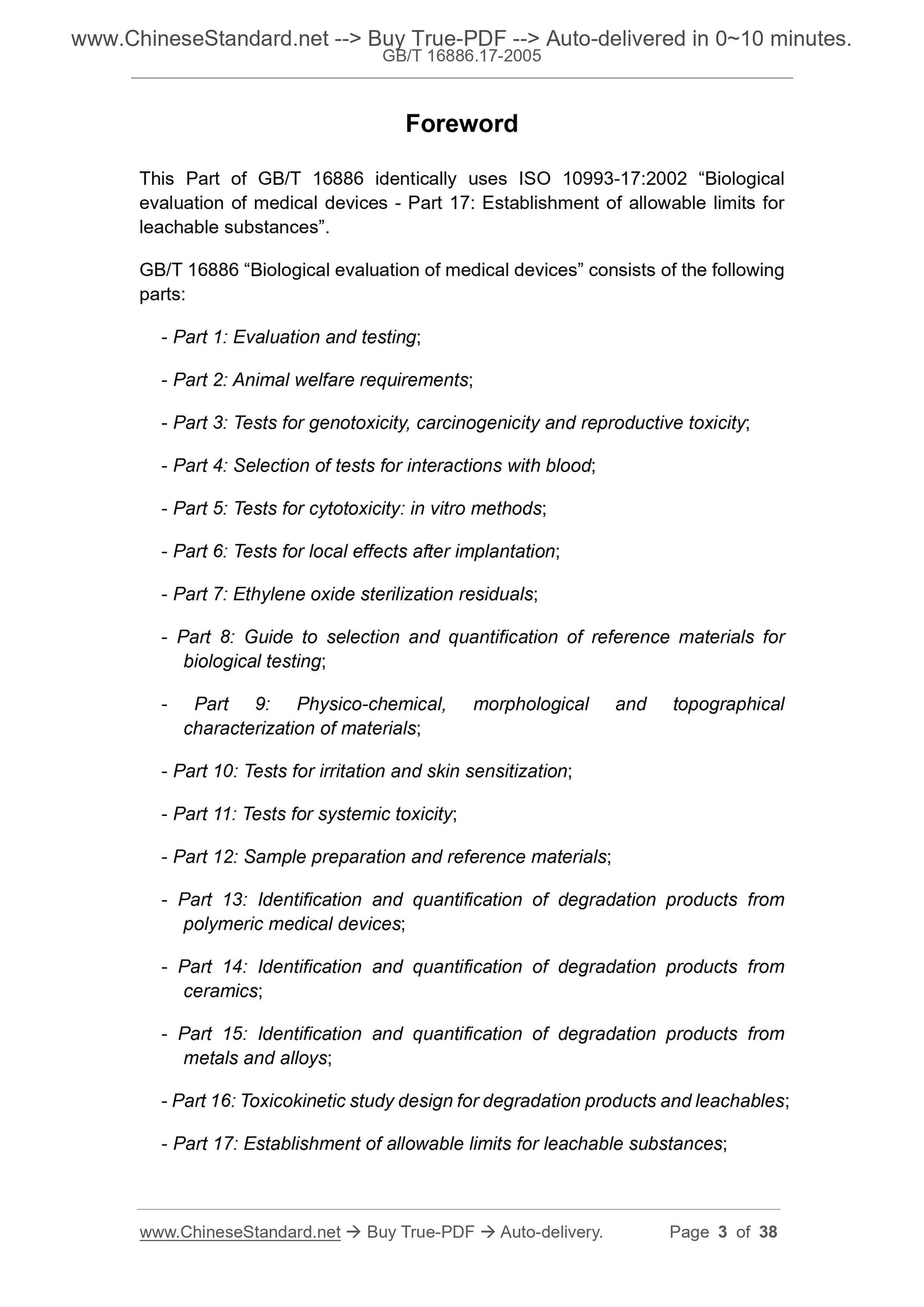 www.ChineseStandard.net --> Buy True-PDF --> Auto-delivered in 0~10 minutes.
GB/T 16886.17-2005

Foreword

This Part of GB/T 16886 identically uses ISO 10993-17:2002 “Biological evaluation of medical devices - Part 17: Establishment of allowable limits for leachable substances”.

GB/T 16886 “Biological evaluation of medical devices” consists of the following parts:

- Part 1: Evaluation and testing;

- Part 2: Animal welfare requirements;

- Part 3: Tests for genotoxicity, carcinogenicity and reproductive toxicity;

- Part 4: Selection of tests for interactions with blood;

- Part 5: Tests for cytotoxicity: in vitro methods;

- Part 6: Tests for local effects after implantation;

- Part 7: Ethylene oxide sterilization residuals;

- Part 8: Guide to selection and quantification of reference materials for biological testing;

- Part 9: Physico-chemical, morphological and topographical characterization of materials;

- Part 10: Tests for irritation and skin sensitization;

- Part 11: Tests for systemic toxicity;

- Part 12: Sample preparation and reference materials;

- Part 13: Identification and quantification of degradation products from polymeric medical devices;

- Part 14: Identification and quantification of degradation products from ceramics;

- Part 15: Identification and quantification of degradation products from metals and alloys;

- Part 16: Toxicokinetic study design for degradation products and leachables;

- Part 17: Establishment of allowable limits for leachable substances;

www.ChineseStandard.net → Buy True-PDF → Auto-delivery. Page 3 of 38